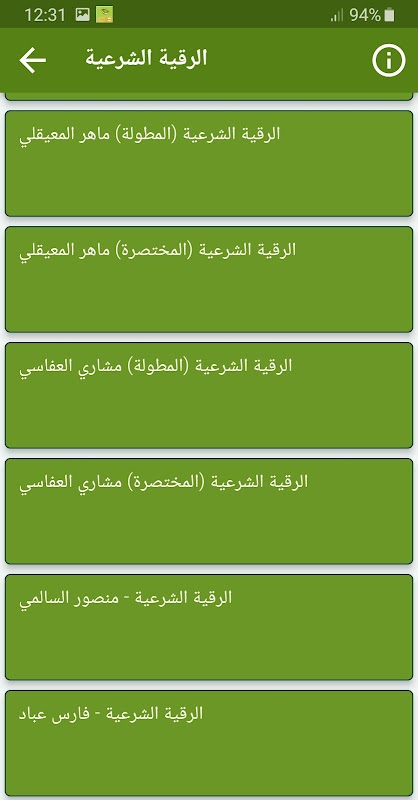 12:31 94%

الرقية الشرعية

الرقية الشرعية (المطولة) ماهر المعيقلي

الرقية الشرعية (المختصرة) ماهر المعيقلي

الرقية الشرعية (المطولة) مشاري العفاسي

الرقية الشرعية (المختصرة) مشاري العفاسي

الرقية الشرعية - منصور السالمي

الرقية الشرعية - فارس عباد